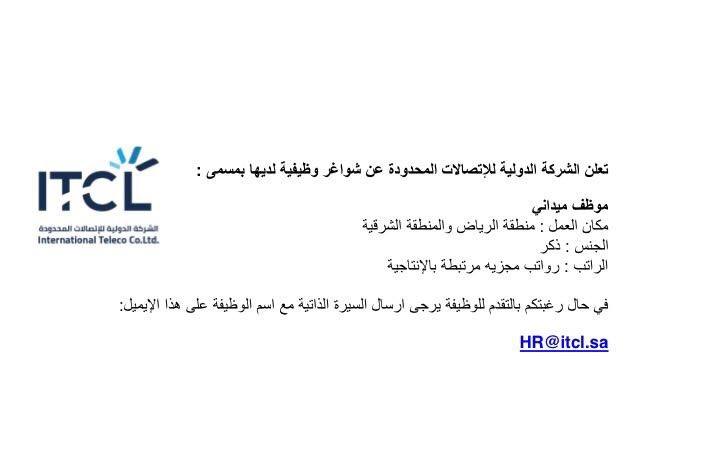 ITCL
الشركة الدولية للإتصالات المحدودة
International Teleco Co.Ltd.

تعلن الشركة الدولية للإتصالات المحدودة عن شواغر وظيفية لديها بمسمى :

موظف ميداني
مكان العمل : منطقة الرياض والمنطقة الشرقية
الجنس : ذكر
الراتب : رواتب مجزيه مرتبطة بالإنتاجية

في حال رغبتكم بالتقدم للوظيفة يرجى ارسال السيرة الذاتية مع اسم الوظيفة على هذا الإيميل:

HR@itcl.sa